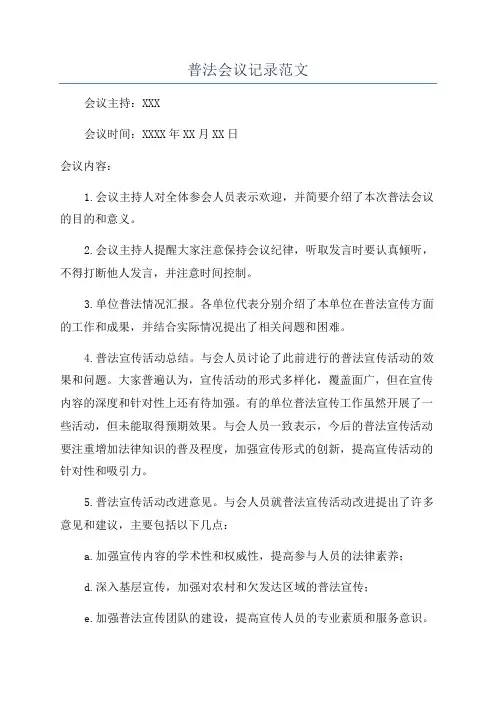 普法会议记录范文

会议主持：XXX

会议时间：XXXX年XX月XX日

会议内容：

1.会议主持人对全体参会人员表示欢迎，并简要介绍了本次普法会议的目的和意义。

2.会议主持人提醒大家注意保持会议纪律，听取发言时要认真倾听，不得打断他人发言，并注意时间控制。

3.单位普法情况汇报。各单位代表分别介绍了本单位在普法宣传方面的工作和成果，并结合实际情况提出了相关问题和困难。

4.普法宣传活动总结。与会人员讨论了此前进行的普法宣传活动的效果和问题。大家普遍认为，宣传活动的形式多样化，覆盖面广，但在宣传内容的深度和针对性上还有待加强。有的单位普法宣传工作虽然开展了一些活动，但未能取得预期效果。与会人员一致表示，今后的普法宣传活动要注重增加法律知识的普及程度，加强宣传形式的创新，提高宣传活动的针对性和吸引力。

5.普法宣传活动改进意见。与会人员就普法宣传活动改进提出了许多意见和建议，主要包括以下几点：

a.加强宣传内容的学术性和权威性，提高参与人员的法律素养；

d.深入基层宣传，加强对农村和欠发达区域的普法宣传；

e.加强普法宣传团队的建设，提高宣传人员的专业素质和服务意识。